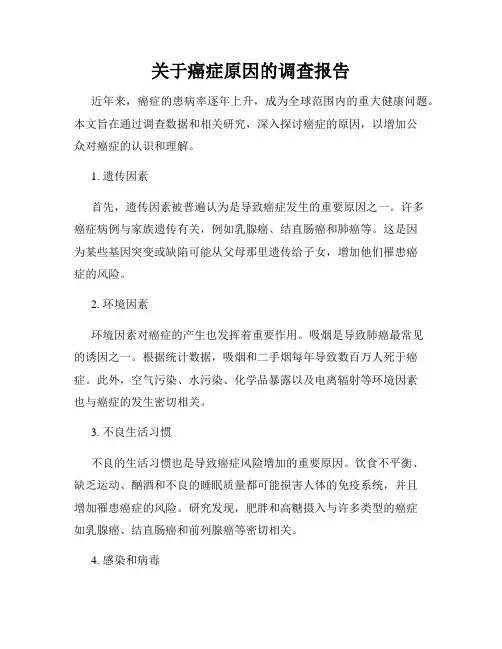 关于癌症原因的调查报告

近年来，癌症的患病率逐年上升，成为全球范围内的重大健康问题。本文旨在通过调查数据和相关研究，深入探讨癌症的原因，以增加公众对癌症的认识和理解。

1. 遗传因素

首先，遗传因素被普遍认为是导致癌症发生的重要原因之一。许多癌症病例与家族遗传有关，例如乳腺癌、结直肠癌和肺癌等。这是因为某些基因突变或缺陷可能从父母那里遗传给子女，增加他们罹患癌症的风险。

2. 环境因素

环境因素对癌症的产生也发挥着重要作用。吸烟是导致肺癌最常见的诱因之一。根据统计数据，吸烟和二手烟每年导致数百万人死于癌症。此外，空气污染、水污染、化学品暴露以及电离辐射等环境因素也与癌症的发生密切相关。

3. 不良生活习惯

不良的生活习惯也是导致癌症风险增加的重要原因。饮食不平衡、缺乏运动、酗酒和不良的睡眠质量都可能损害人体的免疫系统，并且增加罹患癌症的风险。研究发现，肥胖和高糖摄入与许多类型的癌症如乳腺癌、结直肠癌和前列腺癌等密切相关。

4. 感染和病毒